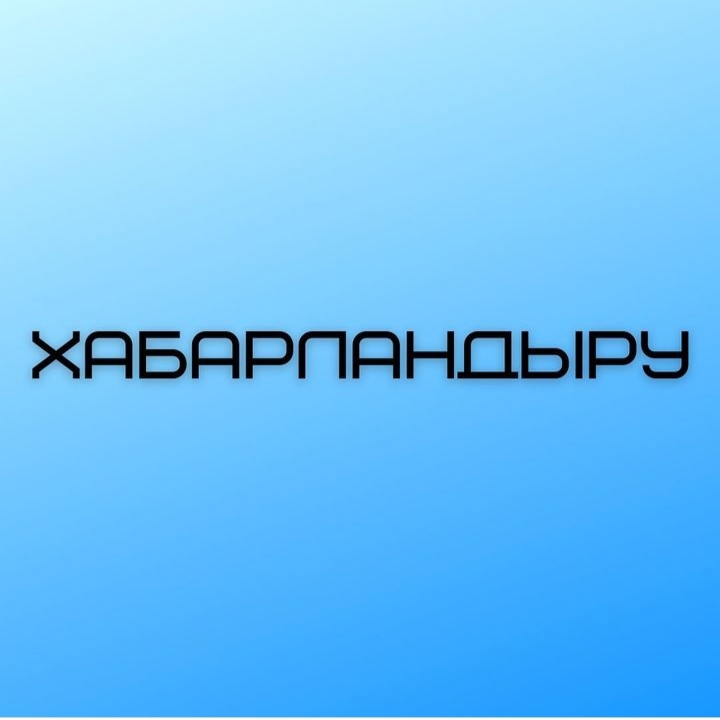 ХАБАРЛАНДЫРУ